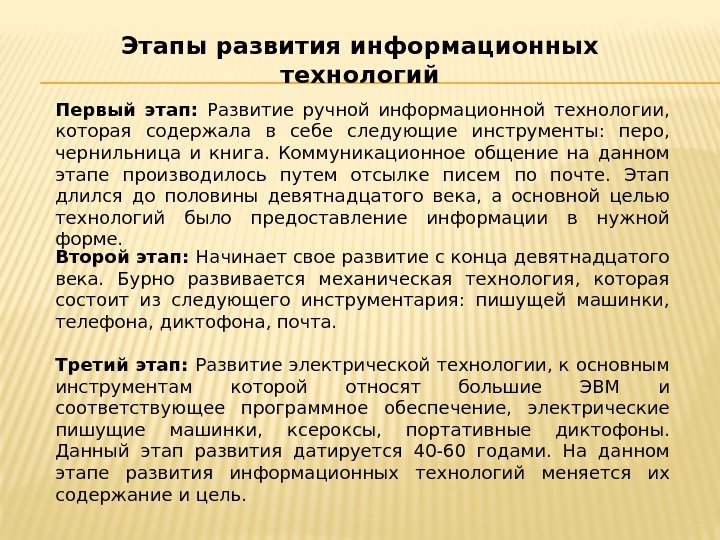 Этапы развития информационных технологий

Первый этап: Развитие ручной информационной технологии, которая содержала в себе следующие инструменты: перо, чернильница и книга. Коммуникационное общение на данном этапе производилось путем отсылке писем по почте. Этап длился до половины девятнадцатого века, а основной целью технологий было предоставление информации в нужной форме.
Второй этап: Начинает свое развитие с конца девятнадцатого века. Бурно развивается механическая технология, которая состоит из следующего инструментария: пишущей машинки, телефона, диктофона, почта.

Третий этап: Развитие электрической технологии, к основным инструментам которой относят большие ЭВМ и соответствующее программное обеспечение, электрические пишущие машинки, ксероксы, портативные диктофоны. Данный этап развития датируется 40-60 годами. На данном этапе развития информационных технологий меняется их содержание и цель.